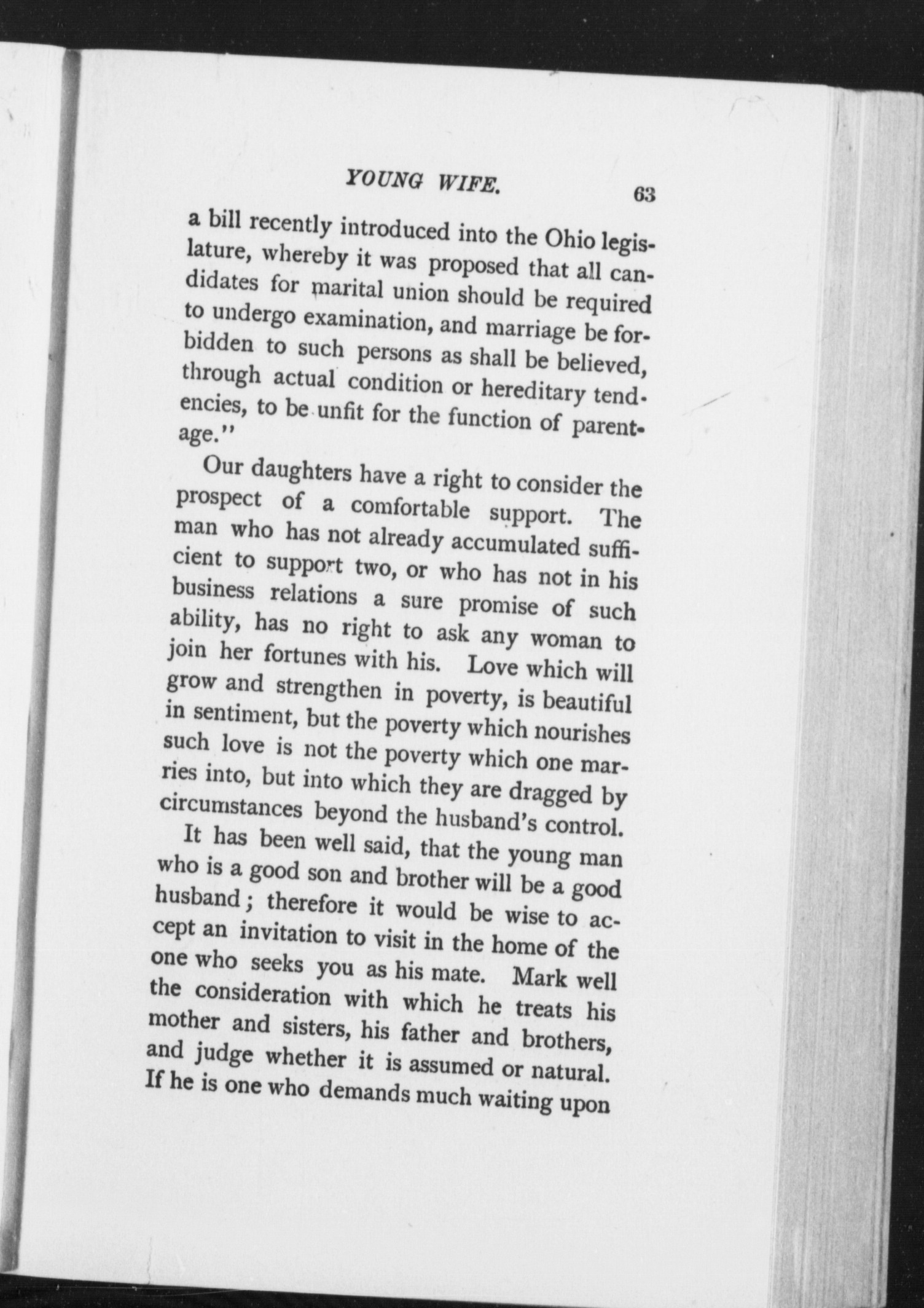 YOUNG WIFE. 63

a bill recently introduced into the Ohio legislature, whereby it was proposed that all candidates for marital union should be required to undergo examination, and marriage be forbidden to such persons as shall be believed, through actual condition or hereditary tendencies, to be unfit for the function of parentage."

Our daughters have a right to consider the prospect of a comfortable support. The man who has not already accumulated sufficient to support two, or who has not in his business relations a sure promise of such ability, has no right to ask any woman to join her fortunes with his. Love which will grow and strengthen in poverty, is beautiful in sentiment, but the poverty which nourishes such love is not the poverty which one marries into, but into which they are dragged by circumstances beyond the husband's control.

It has been well said, that the young man who is a good son and brother will be a good husband; therefore it would be wise to accept an invitation to visit in the home of the one who seeks you as his mate. Mark well the consideration with which he treats his mother and sisters, his father and brothers, and judge whether it is assumed or natural. If he is one who demands much waiting upon